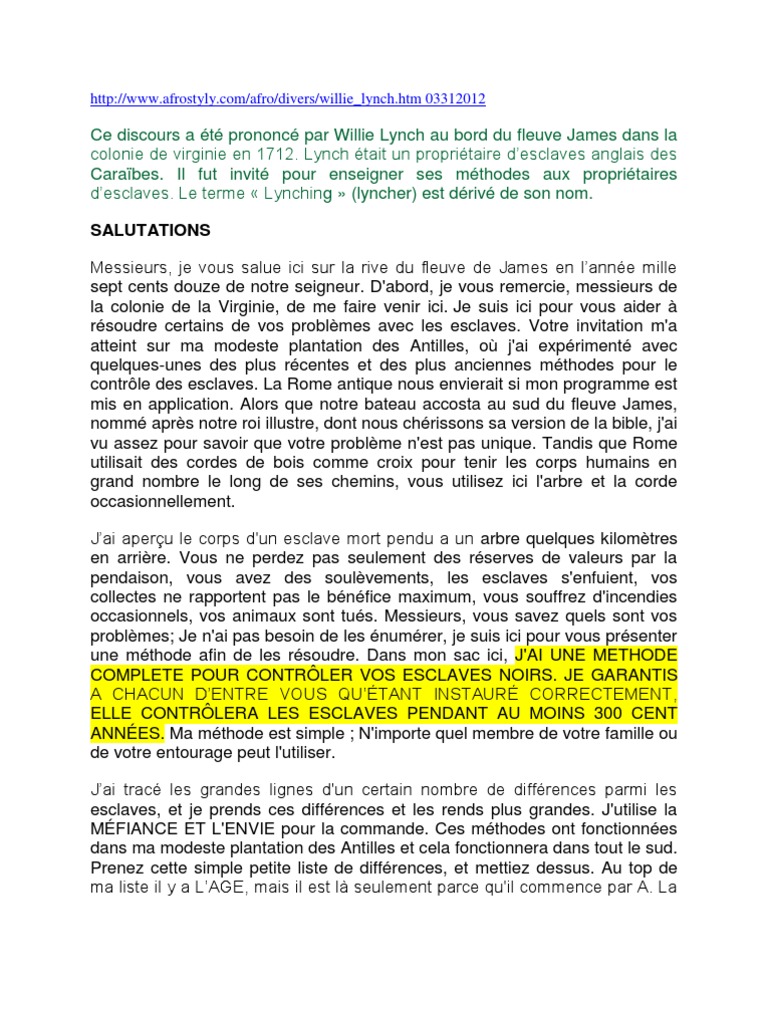 http://www.afrostyly.com/afro/divers/willie_lynch.htm 03312012

Ce discours a été prononcé par Willie Lynch au bord du fleuve James dans la colonie de virginie en 1712. Lynch était un propriétaire d'esclaves anglais des Caraïbes. Il fut invité pour enseigner ses méthodes aux propriétaires d'esclaves. Le terme « Lynching » (lyncher) est dérivé de son nom.

SALUTATIONS

Messieurs, je vous salue ici sur la rive du fleuve de James en l'année mille sept cents douze de notre seigneur. D'abord, je vous remercie, messieurs de la colonie de la Virginie, de me faire venir ici. Je suis ici pour vous aider à résoudre certains de vos problèmes avec les esclaves. Votre invitation m'a atteint sur ma modeste plantation des Antilles, où j'ai expérimenté avec quelques-unes des plus récentes et des plus anciennes méthodes pour le contrôle des esclaves. La Rome antique nous envierait si mon programme est mis en application. Alors que notre bateau accosta au sud du fleuve James, nommé après notre roi illustre, dont nous chérissons sa version de la bible, j'ai vu assez pour savoir que votre problème n'est pas unique. Tandis que Rome utilisait des cordes de bois comme croix pour tenir les corps humains en grand nombre le long de ses chemins, vous utilisez ici l'arbre et la corde occasionnellement.

J'ai aperçu le corps d'un esclave mort pendu a un arbre quelques kilomètres en arrière. Vous ne perdez pas seulement des réserves de valeurs par la pendaison, vous avez des soulèvements, les esclaves s'enfuient, vos collectes ne rapportent pas le bénéfice maximum, vous souffrez d'incendies occasionnels, vos animaux sont tués. Messieurs, vous savez quels sont vos problèmes; Je n'ai pas besoin de les énumérer, je suis ici pour vous présenter une méthode afin de les résoudre. Dans mon sac ici, J'AI UNE METHODE COMPLETE POUR CONTRÔLER VOS ESCLAVES NOIRS. JE GARANTIS A CHACUN D'ENTRE VOUS QU'ÉTANT INSTAURÉ CORRECTEMENT, ELLE CONTRÔLERA LES ESCLAVES PENDANT AU MOINS 300 CENT ANNÉES. Ma méthode est simple ; N'importe quel membre de votre famille ou de votre entourage peut l'utiliser.

J'ai tracé les grandes lignes d'un certain nombre de différences parmi les esclaves, et je prends ces différences et les rends plus grandes. J'utilise la MÉFIANCE ET L'ENVIE pour la commande. Ces méthodes ont fonctionnées dans ma modeste plantation des Antilles et cela fonctionnera dans tout le sud. Prenez cette simple petite liste de différences, et mettiez dessus. Au top de ma liste il y a L'AGE, mais il est là seulement parce qu'il commence par A. La